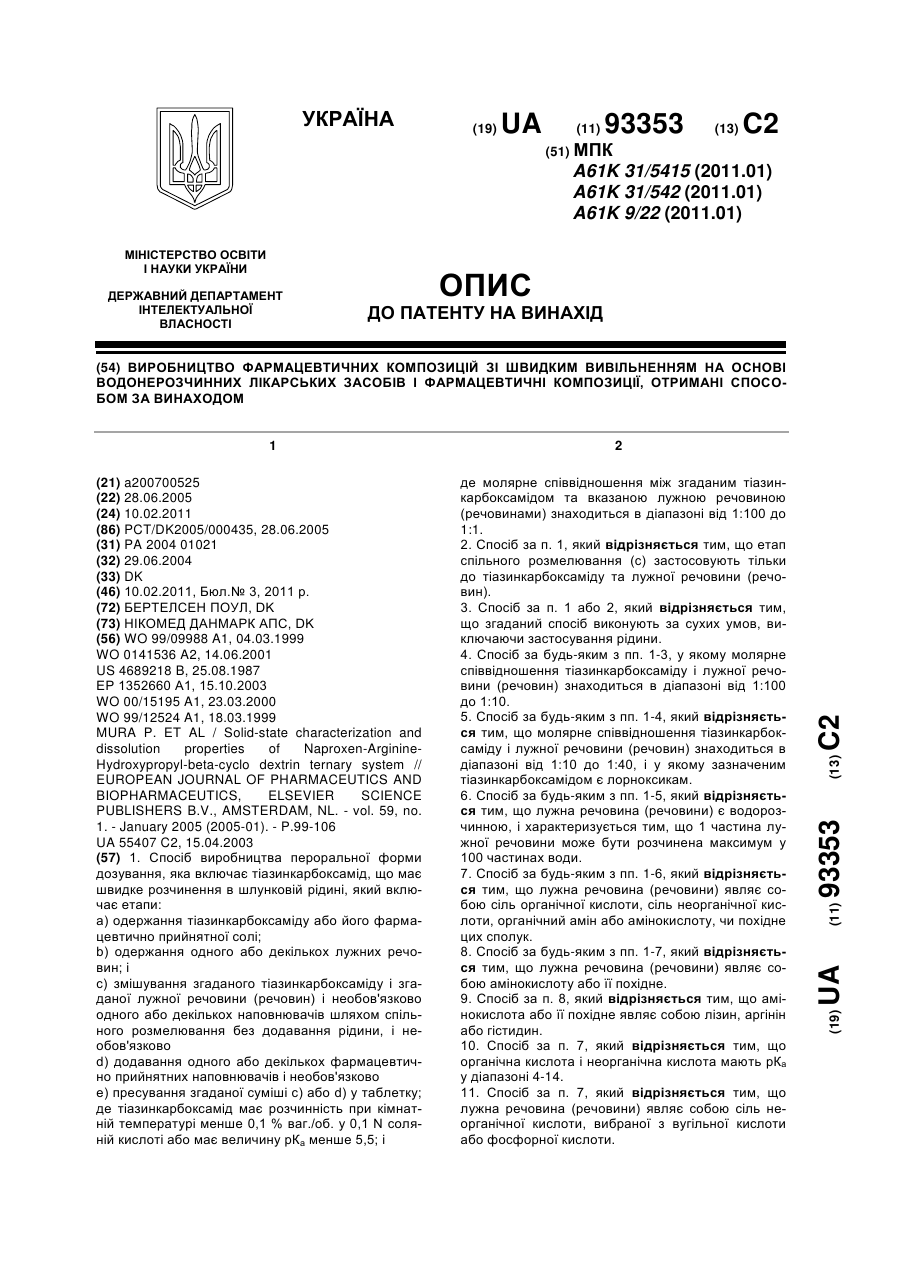 УКРАЇНА

(19) UA (11) 93353 (13) C2

(51) МПК
A61K 31/5415 (2011.01)
A61K 31/542 (2011.01)
A61K 9/22 (2011.01)

МІНІСТЕРСТВО ОСВІТИ І НАУКИ УКРАЇНИ

ДЕРЖАВНИЙ ДЕПАРТАМЕНТ ІНТЕЛЕКТУАЛЬНОЇ ВЛАСНОСТІ

ОПИС
ДО ПАТЕНТУ НА ВИНАХІД

(54) ВИРОБНИЦТВО ФАРМАЦЕВТИЧНИХ КОМПОЗИЦІЙ ЗІ ШВИДКИМ ВИВІЛЬНЕННЯМ НА ОСНОВІ ВОДОНЕРОЗЧИННИХ ЛІКАРСЬКИХ ЗАСОБІВ І ФАРМАЦЕВТИЧНІ КОМПОЗИЦІЇ, ОТРИМАНІ СПОСОБОМ ЗА ВИНАХОДОМ

1

(21) a200700525
(22) 28.06.2005
(24) 10.02.2011
(86) PCT/DK2005/000435, 28.06.2005
(31) PA 2004 01021
(32) 29.06.2004
(33) DK
(46) 10.02.2011, Бюл.№ 3, 2011 р.
(72) БЕРТЕЛСЕН ПОУЛ, DK
(73) НІКОМЕД ДАНМАРК АПС, DK
(56) WO 99/09988 A1, 04.03.1999
WO 0141536 A2, 14.06.2001
US 4689218 B, 25.08.1987
EP 1352660 A1, 15.10.2003
WO 00/15195 A1, 23.03.2000
WO 99/12524 A1, 18.03.1999
MURA P. ET AL / Solid-state characterization and dissolution properties of Naproxen-Arginine-Hydroxypropyl-beta-cyclo dextrin ternary system // EUROPEAN JOURNAL OF PHARMACEUTICS AND BIOPHARMACEUTICS, ELSEVIER SCIENCE PUBLISHERS B.V., AMSTERDAM, NL. - vol. 59, no. 1. - January 2005 (2005-01). - P.99-106
UA 55407 C2, 15.04.2003
(57) 1. Спосіб виробництва пероральної форми дозування, яка включає тіазинкарбоксамід, що має швидке розчинення в шлунковій рідині, який включає етапи:
a) одержання тіазинкарбоксаміду або його фармацевтично прийнятної солі;
b) одержання одного або декількох лужних речовин; і
c) змішування згаданого тіазинкарбоксаміду і згаданої лужної речовини (речовин) і необов'язково одного або декількох наповнювачів шляхом спільного розмелювання без додавання рідини, і необов'язково
d) додавання одного або декількох фармацевтично прийнятних наповнювачів і необов'язково
e) пресування згаданої суміші c) або d) у таблетку; де тіазинкарбоксамід має розчинність при кімнатній температурі менше 0,1 % ваг./об. у 0,1 N соляній кислоті або має величину $pK_a$ менше 5,5; і

2

де молярне співвідношення між згаданим тіазинкарбоксамідом та вказаною лужною речовиною (речовинами) знаходиться в діапазоні від 1:100 до 1:1.
2. Спосіб за п. 1, який відрізняється тим, що етап спільного розмелювання (c) застосовують тільки до тіазинкарбоксаміду та лужної речовини (речовин).
3. Спосіб за п. 1 або 2, який відрізняється тим, що згаданий спосіб виконують за сухих умов, виключаючи застосування рідини.
4. Спосіб за будь-яким з пп. 1-3, у якому молярне співвідношення тіазинкарбоксаміду і лужної речовини (речовин) знаходиться в діапазоні від 1:100 до 1:10.
5. Спосіб за будь-яким з пп. 1-4, який відрізняється тим, що молярне співвідношення тіазинкарбоксаміду і лужної речовини (речовин) знаходиться в діапазоні від 1:10 до 1:40, і у якому зазначеним тіазинкарбоксамідом є лорноксикам.
6. Спосіб за будь-яким з пп. 1-5, який відрізняється тим, що лужна речовина (речовини) є водорозчинною, і характеризується тим, що 1 частина лужної речовини може бути розчинена максимум у 100 частинах води.
7. Спосіб за будь-яким з пп. 1-6, який відрізняється тим, що лужна речовина (речовини) являє собою сіль органічної кислоти, сіль неорганічної кислоти, органічний амін або амінокислоту, чи похідне цих сполук.
8. Спосіб за будь-яким з пп. 1-7, який відрізняється тим, що лужна речовина (речовини) являє собою амінокислоту або її похідне.
9. Спосіб за п. 8, який відрізняється тим, що амінокислота або її похідне являє собою лізин, аргінін або гістидин.
10. Спосіб за п. 7, який відрізняється тим, що органічна кислота і неорганічна кислота мають $pK_a$ у діапазоні 4-14.
11. Спосіб за п. 7, який відрізняється тим, що лужна речовина (речовини) являє собою сіль неорганічної кислоти, вибраної з вугільної кислоти або фосфорної кислоти.

(19) UA (11) 93353 (13) C2